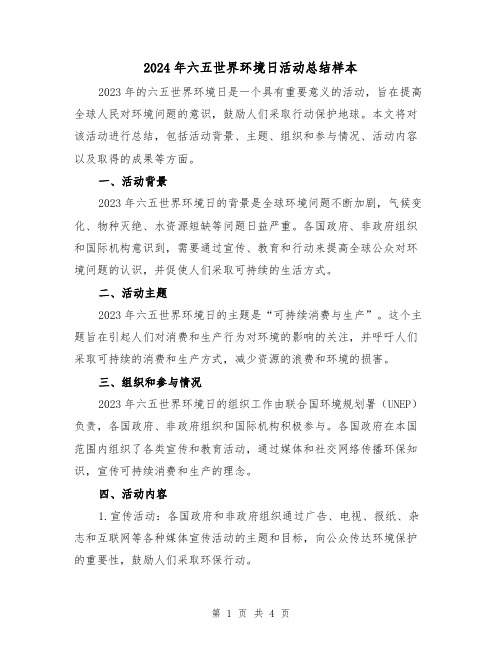 2024年六五世界环境日活动总结样本

2023年的六五世界环境日是一个具有重要意义的活动，旨在提高全球人民对环境问题的意识，鼓励人们采取行动保护地球。本文将对该活动进行总结，包括活动背景、主题、组织和参与情况、活动内容以及取得的成果等方面。

一、活动背景

2023年六五世界环境日的背景是全球环境问题不断加剧，气候变化、物种灭绝、水资源短缺等问题日益严重。各国政府、非政府组织和国际机构意识到，需要通过宣传、教育和行动来提高全球公众对环境问题的认识，并促使人们采取可持续的生活方式。

二、活动主题

2023年六五世界环境日的主题是“可持续消费与生产”。这个主题旨在引起人们对消费和生产行为对环境的影响的关注，并呼吁人们采取可持续的消费和生产方式，减少资源的浪费和环境的损害。

三、组织和参与情况

2023年六五世界环境日的组织工作由联合国环境规划署（UNEP）负责，各国政府、非政府组织和国际机构积极参与。各国政府在本国范围内组织了各类宣传和教育活动，通过媒体和社交网络传播环保知识，宣传可持续消费和生产的理念。

四、活动内容

1.宣传活动：各国政府和非政府组织通过广告、电视、报纸、杂志和互联网等各种媒体宣传活动的主题和目标，向公众传达环境保护的重要性，鼓励人们采取环保行动。

第 1 页 共 4 页